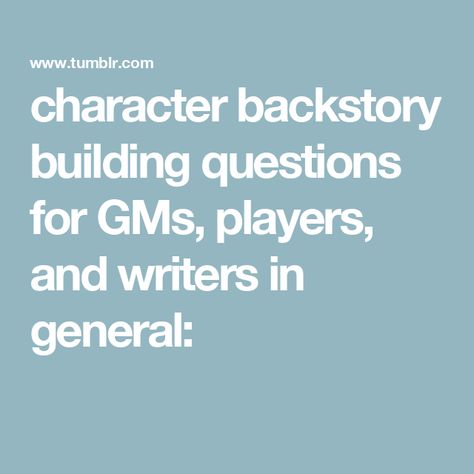 www.tumblr.com

character backstory building questions for GMs, players, and writers in general: